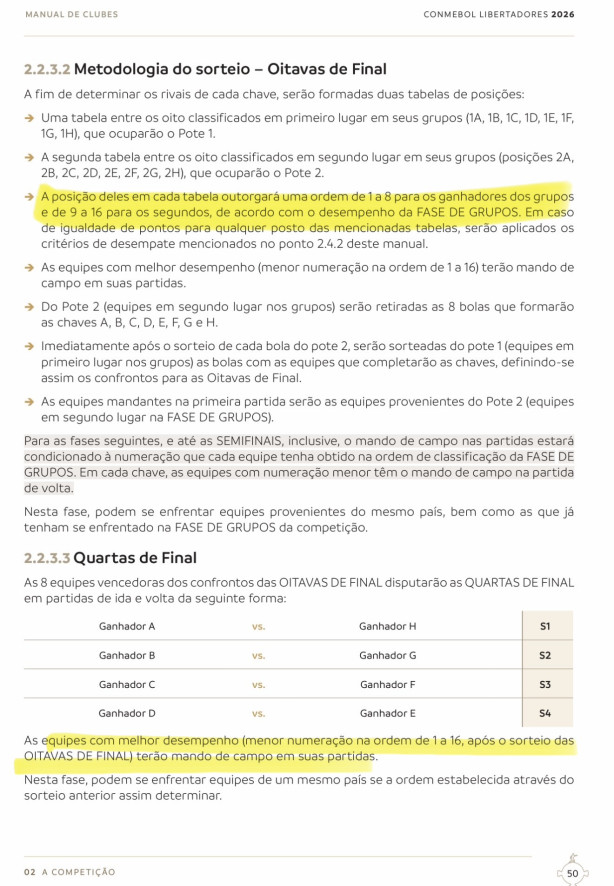 MANUAL DE CLUBES

CONMEBOL LIBERTADORES 2026

2.2.3.2 Metodologia do sorteio – Oitavas de Final

A fim de determinar os rivais de cada chave, serão formadas duas tabelas de posições:

→ Uma tabela entre os oito classificados em primeiro lugar em seus grupos (1A, 1B, 1C, 1D, 1E, 1F, 1G, 1H), que ocuparão o Pote 1.

→ A segunda tabela entre os oito classificados em segundo lugar em seus grupos (posições 2A, 2B, 2C, 2D, 2E, 2F, 2G, 2H), que ocuparão o Pote 2.

→ A posição deles em cada tabela outorgará uma ordem de 1 a 8 para os ganhadores dos grupos e de 9 a 16 para os segundos, de acordo com o desempenho da FASE DE GRUPOS. Em caso de igualdade de pontos para qualquer posto das mencionadas tabelas, serão aplicados os critérios de desempate mencionados no ponto 2.4.2 deste manual.

→ As equipes com melhor desempenho (menor numeração na ordem de 1 a 16) terão mando de campo em suas partidas.

→ Do Pote 2 (equipes em segundo lugar nos grupos) serão retiradas as 8 bolas que formarão as chaves A, B, C, D, E, F, G e H.

→ Imediatamente após o sorteio de cada bola do pote 2, serão sorteadas do pote 1 (equipes em primeiro lugar nos grupos) as bolas com as equipes que completarão as chaves, definindo-se assim os confrontos para as Oitavas de Final.

→ As equipes mandantes na primeira partida serão as equipes provenientes do Pote 2 (equipes em segundo lugar na FASE DE GRUPOS).

Para as fases seguintes, e até as SEMIFINAIS, inclusive, o mando de campo nas partidas estará condicionado à numeração que cada equipe tenha obtido na ordem de classificação da FASE DE GRUPOS. Em cada chave, as equipes com numeração menor têm o mando de campo na partida de volta.

Nesta fase, podem se enfrentar equipes provenientes do mesmo país, bem como as que já tenham se enfrentado na FASE DE GRUPOS da competição.

2.2.3.3 Quartas de Final

As 8 equipes vencedoras dos confrontos das OITAVAS DE FINAL disputarão as QUARTAS DE FINAL em partidas de ida e volta da seguinte forma:

| Ganhador A | vs. | Ganhador H | S1 |
|---|---|---|---|
| Ganhador B | vs. | Ganhador G | S2 |
| Ganhador C | vs. | Ganhador F | S3 |
| Ganhador D | vs. | Ganhador E | S4 |

As equipes com melhor desempenho (menor numeração na ordem de 1 a 16, após o sorteio das OITAVAS DE FINAL) terão mando de campo em suas partidas.

Nesta fase, podem se enfrentar equipes de um mesmo país se a ordem estabelecida através do sorteio anterior assim determinar.

02 A COMPETIÇÃO

50